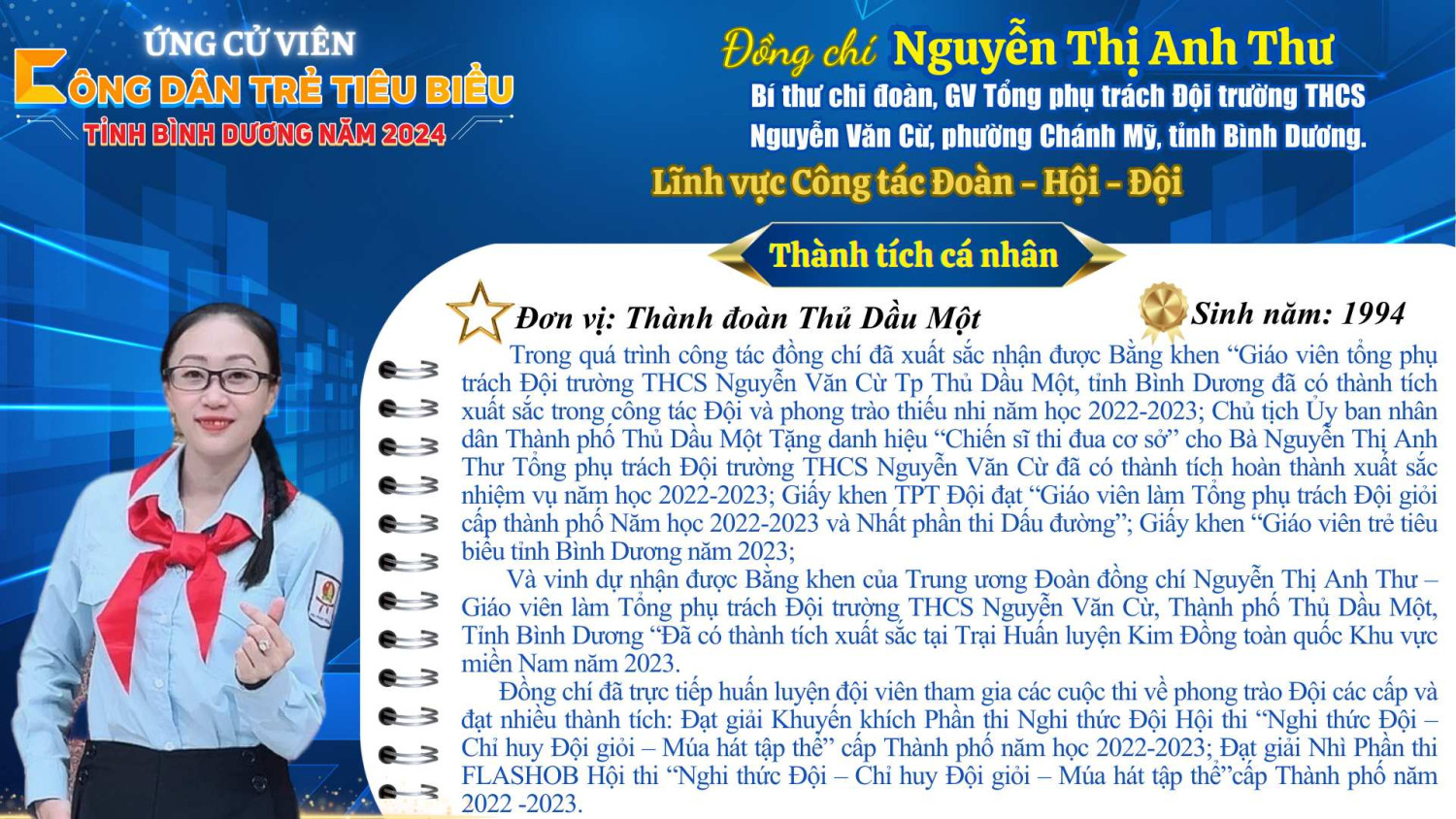 ỨNG CỬ VIÊN
CÔNG DÂN TRẺ TIÊU BIỂU
TỈNH BÌNH DƯƠNG NĂM 2024

Đồng chí Nguyễn Thị Anh Thư
Bí thư chi đoàn, GV Tổng phụ trách Đội trường THCS
Nguyễn Văn Cừ, phường Chánh Mỹ, tỉnh Bình Dương.
Lĩnh vực Công tác Đoàn - Hội - Đội

Thành tích cá nhân

Đơn vị: Thành đoàn Thủ Dầu Một

Sinh năm: 1994

Trong quá trình công tác đồng chí đã xuất sắc nhận được Bằng khen "Giáo viên tổng phụ trách Đội trường THCS Nguyễn Văn Cừ Tp Thủ Dầu Một, tỉnh Bình Dương đã có thành tích xuất sắc trong công tác Đội và phong trào thiếu nhi năm học 2022-2023; Chủ tịch Ủy ban nhân dân Thành phố Thủ Dầu Một Tặng danh hiệu "Chiến sĩ thi đua cơ sở" cho Bà Nguyễn Thị Anh Thư Tổng phụ trách Đội trường THCS Nguyễn Văn Cừ đã có thành tích hoàn thành xuất sắc nhiệm vụ năm học 2022-2023; Giấy khen TPT Đội đạt "Giáo viên làm Tổng phụ trách Đội giỏi cấp thành phố Năm học 2022-2023 và Nhất phần thi Dấu đường"; Giấy khen "Giáo viên trẻ tiêu biểu tỉnh Bình Dương năm 2023;

Và vinh dự nhận được Bằng khen của Trung ương Đoàn đồng chí Nguyễn Thị Anh Thư – Giáo viên làm Tổng phụ trách Đội trường THCS Nguyễn Văn Cừ, Thành phố Thủ Dầu Một, Tỉnh Bình Dương "Đã có thành tích xuất sắc tại Trại Huấn luyện Kim Đồng toàn quốc Khu vực miền Nam năm 2023.

Đồng chí đã trực tiếp huấn luyện đội viên tham gia các cuộc thi về phong trào Đội các cấp và đạt nhiều thành tích: Đạt giải Khuyến khích Phần thi Nghi thức Đội Hội thi "Nghi thức Đội – Chỉ huy Đội giỏi – Múa hát tập thể" cấp Thành phố năm học 2022-2023; Đạt giải Nhì Phần thi FLASHOB Hội thi "Nghi thức Đội – Chỉ huy Đội giỏi – Múa hát tập thể"cấp Thành phố năm 2022 -2023.